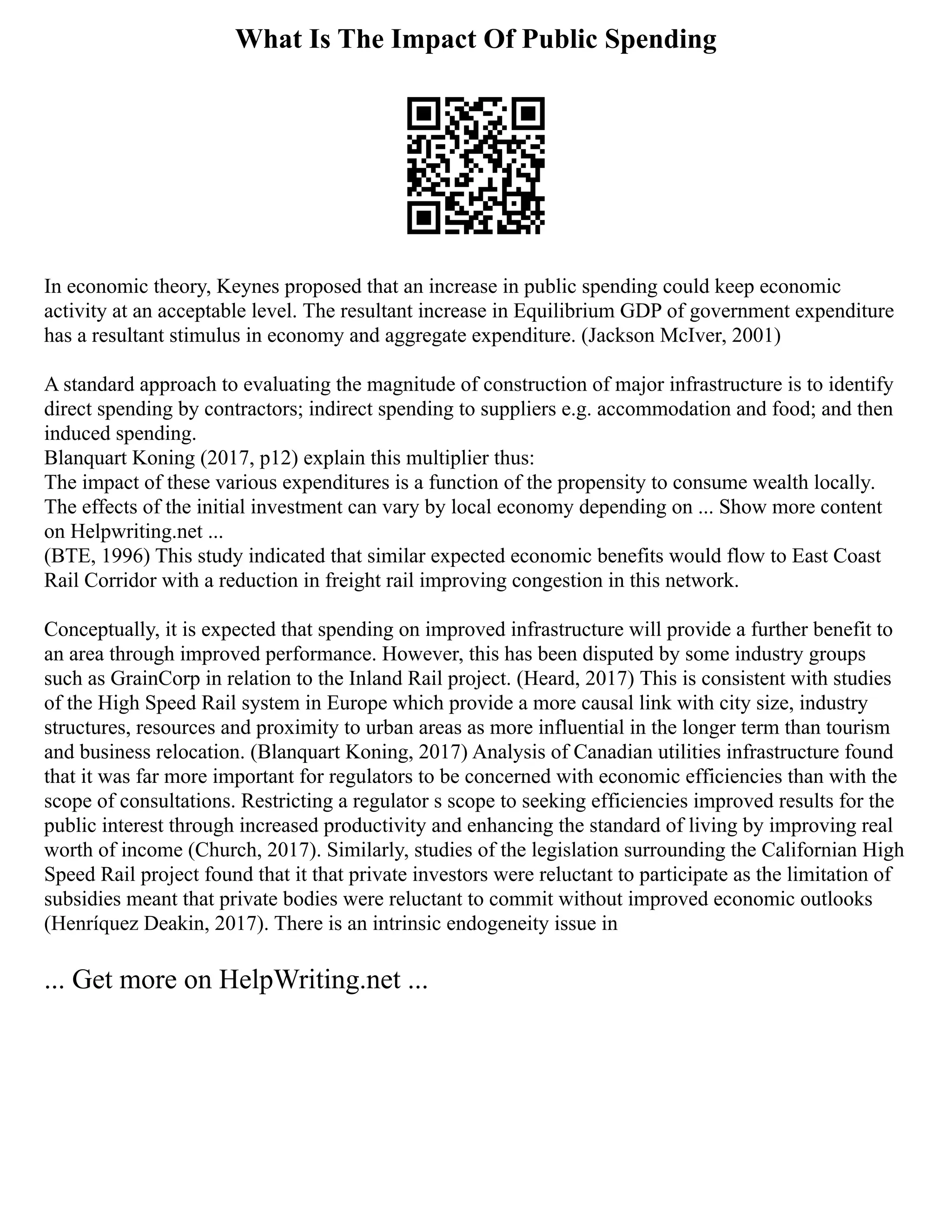 What Is The Impact Of Public Spending

In economic theory, Keynes proposed that an increase in public spending could keep economic activity at an acceptable level. The resultant increase in Equilibrium GDP of government expenditure has a resultant stimulus in economy and aggregate expenditure. (Jackson McIver, 2001)

A standard approach to evaluating the magnitude of construction of major infrastructure is to identify direct spending by contractors; indirect spending to suppliers e.g. accommodation and food; and then induced spending.
Blanquart Koning (2017, p12) explain this multiplier thus:
The impact of these various expenditures is a function of the propensity to consume wealth locally. The effects of the initial investment can vary by local economy depending on ... Show more content on Helpwriting.net ...
(BTE, 1996) This study indicated that similar expected economic benefits would flow to East Coast Rail Corridor with a reduction in freight rail improving congestion in this network.

Conceptually, it is expected that spending on improved infrastructure will provide a further benefit to an area through improved performance. However, this has been disputed by some industry groups such as GrainCorp in relation to the Inland Rail project. (Heard, 2017) This is consistent with studies of the High Speed Rail system in Europe which provide a more causal link with city size, industry structures, resources and proximity to urban areas as more influential in the longer term than tourism and business relocation. (Blanquart Koning, 2017) Analysis of Canadian utilities infrastructure found that it was far more important for regulators to be concerned with economic efficiencies than with the scope of consultations. Restricting a regulator s scope to seeking efficiencies improved results for the public interest through increased productivity and enhancing the standard of living by improving real worth of income (Church, 2017). Similarly, studies of the legislation surrounding the Californian High Speed Rail project found that it that private investors were reluctant to participate as the limitation of subsidies meant that private bodies were reluctant to commit without improved economic outlooks (Henríquez Deakin, 2017). There is an intrinsic endogeneity issue in

... Get more on HelpWriting.net ...